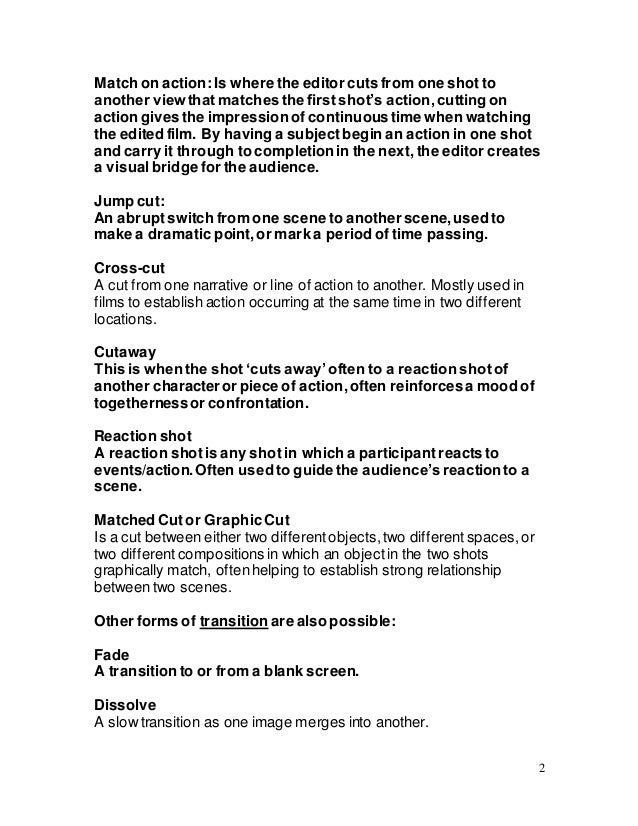 Match on action: Is where the editor cuts from one shot to another view that matches the first shot's action, cutting on action gives the impression of continuous time when watching the edited film. By having a subject begin an action in one shot and carry it through to completion in the next, the editor creates a visual bridge for the audience.

Jump cut:
An abrupt switch from one scene to another scene, used to make a dramatic point, or mark a period of time passing.

Cross-cut
A cut from one narrative or line of action to another. Mostly used in films to establish action occurring at the same time in two different locations.

Cutaway
This is when the shot 'cuts away' often to a reaction shot of another character or piece of action, often reinforces a mood of togetherness or confrontation.

Reaction shot
A reaction shot is any shot in which a participant reacts to events/action. Often used to guide the audience's reaction to a scene.

Matched Cut or Graphic Cut
Is a cut between either two different objects, two different spaces, or two different compositions in which an object in the two shots graphically match, often helping to establish strong relationship between two scenes.

Other forms of transition are also possible:

Fade
A transition to or from a blank screen.

Dissolve
A slow transition as one image merges into another.

2